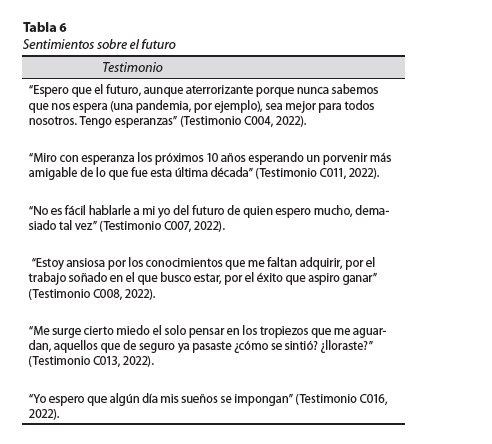 **Tabla 6**
*Sentimientos sobre el futuro*

| Testimonio |
|---|
| "Espero que el futuro, aunque aterrorizante porque nunca sabemos que nos espera (una pandemia, por ejemplo), sea mejor para todos nosotros. Tengo esperanzas" (Testimonio C004, 2022). |
| "Miro con esperanza los próximos 10 años esperando un porvenir más amigable de lo que fue esta última década" (Testimonio C011, 2022). |
| "No es fácil hablarle a mi yo del futuro de quien espero mucho, demasiado tal vez" (Testimonio C007, 2022). |
| "Estoy ansiosa por los conocimientos que me faltan adquirir, por el trabajo soñado en el que busco estar, por el éxito que aspiro ganar" (Testimonio C008, 2022). |
| "Me surge cierto miedo el solo pensar en los tropiezos que me aguardan, aquellos que de seguro ya pasaste ¿cómo se sintió? ¿lloraste?" (Testimonio C013, 2022). |
| "Yo espero que algún día mis sueños se impongan" (Testimonio C016, 2022). |